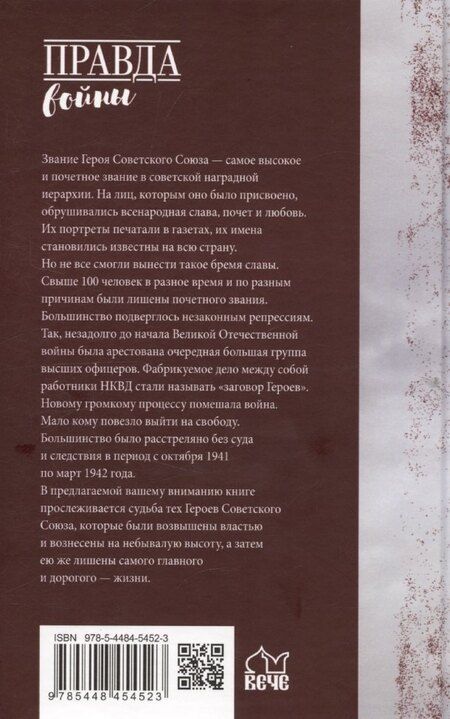 ПРАВДА
войны

Звание Героя Советского Союза — самое высокое и почетное звание в советской наградной иерархии. На лиц, которым оно было присвоено, обрушивались всенародная слава, почет и любовь. Их портреты печатали в газетах, их имена становились известны на всю страну.

Но не все смогли вынести такое бремя славы. Свыше 100 человек в разное время и по разным причинам были лишены почетного звания. Большинство подверглось незаконным репрессиям. Так, незадолго до начала Великой Отечественной войны была арестована очередная большая группа высших офицеров. Фабрикуемое дело между собой работники НКВД стали называть «заговор Героев». Новому громкому процессу помешала война. Мало кому повезло выйти на свободу. Большинство было расстреляно без суда и следствия в период с октября 1941 по март 1942 года.

В предлагаемой вашему вниманию книге прослеживается судьба тех Героев Советского Союза, которые были возвышены властью и вознесены на небывалую высоту, а затем ею же лишены самого главного и дорогого — жизни.

ISBN 978-5-4484-5452-3
9 785448 454523

ВЕЧЕ